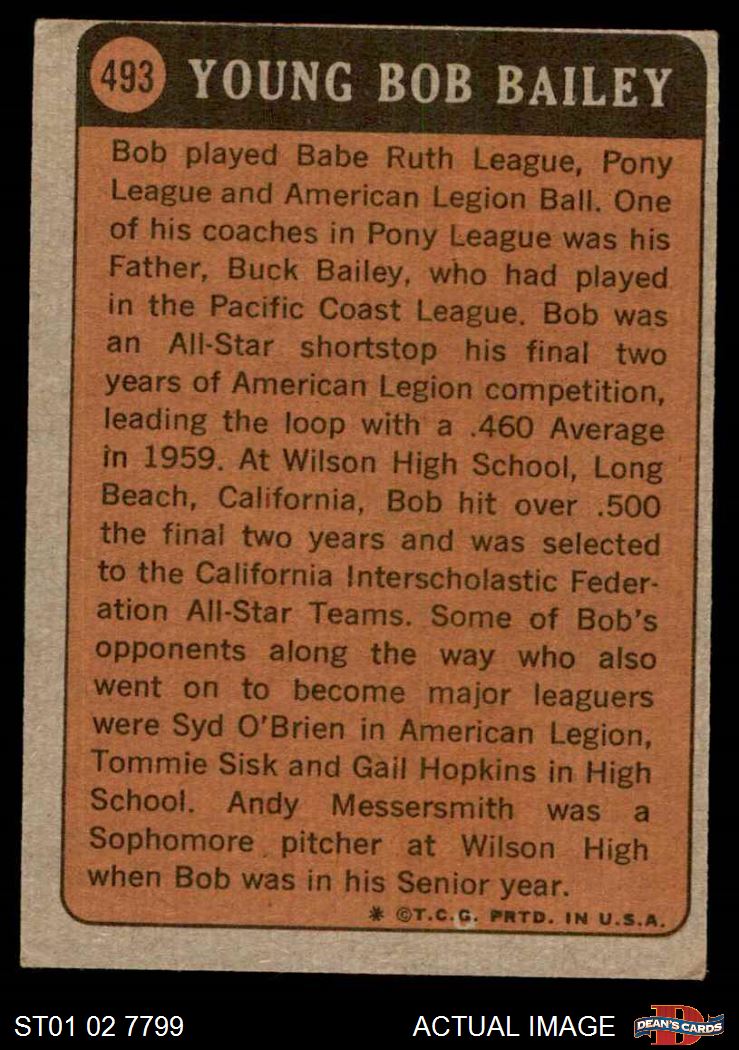 493 YOUNG BOB BAILEY

Bob played Babe Ruth League, Pony League and American Legion Ball. One of his coaches in Pony League was his Father, Buck Bailey, who had played in the Pacific Coast League. Bob was an All-Star shortstop his final two years of American Legion competition, leading the loop with a .460 Average in 1959. At Wilson High School, Long Beach, California, Bob hit over .500 the final two years and was selected to the California Interscholastic Federation All-Star Teams. Some of Bob's opponents along the way who also went on to become major leaguers were Syd O'Brien in American Legion, Tommie Sisk and Gail Hopkins in High School. Andy Messersmith was a Sophomore pitcher at Wilson High when Bob was in his Senior year.

* ©T.C.G. PRTD. IN U.S.A.

ST01 02 7799

ACTUAL IMAGE

DEAN'S CARDS